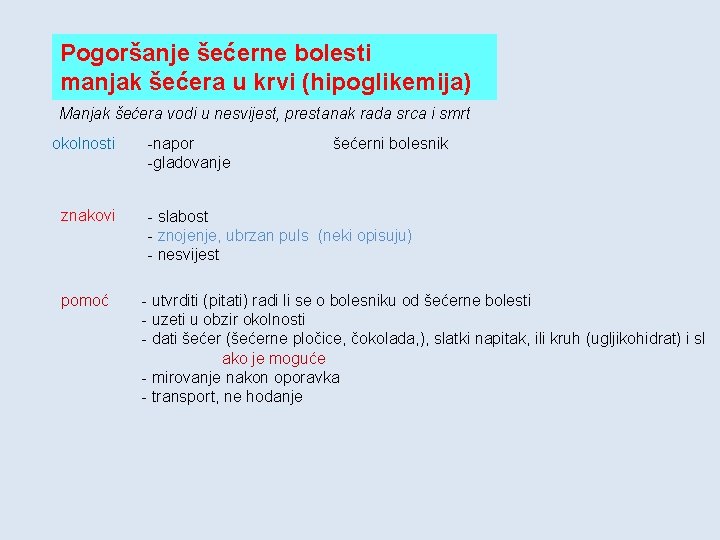 Pogoršanje šećerne bolesti
manjak šećera u krvi (hipoglikemija)

Manjak šećera vodi u nesvijest, prestanak rada srca i smrt

okolnosti -napor šećerni bolesnik
-gladovanje

znakovi - slabost
- znojenje, ubrzan puls (neki opisuju)
- nesvijest

pomoć - utvrditi (pitati) radi li se o bolesniku od šećerne bolesti
- uzeti u obzir okolnosti
- dati šećer (šećerne pločice, čokolada,), slatki napitak, ili kruh (ugljikohidrat) i sl
ako je moguće
- mirovanje nakon oporavka
- transport, ne hodanje